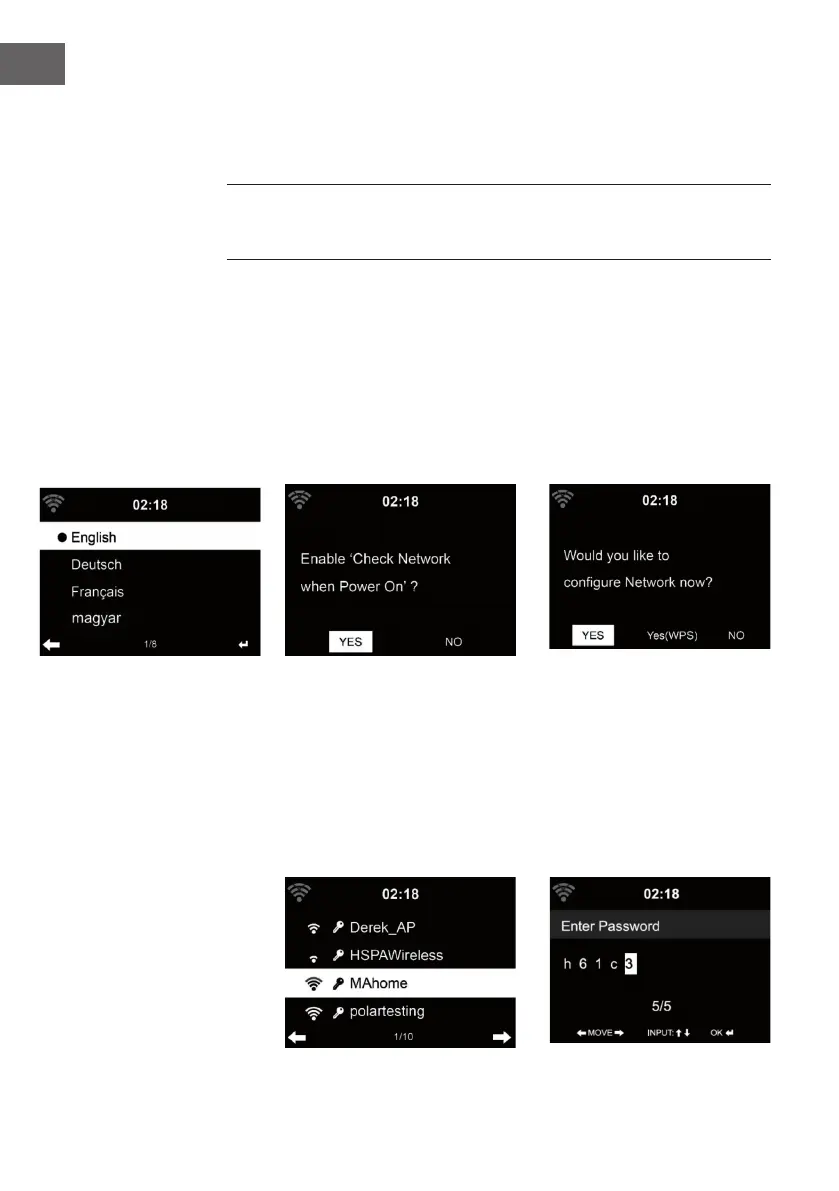 02:18

● English

Deutsch

Français

magyar

1/8

02:18

Enable 'Check Network when Power On' ?

YES NO

02:18

Would you like to configure Network now?

YES Yes(WPS) NO

02:18

Derek_AP

HSPAWireless

MAhome

polartesting

1/10

02:18

Enter Password

h 6 1 c 3

5/5

MOVE INPUT: OK